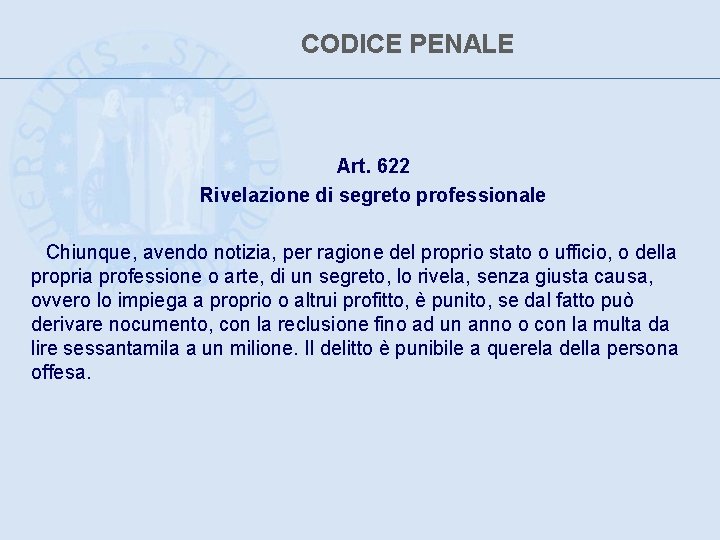 CODICE PENALE

Art. 622
Rivelazione di segreto professionale

Chiunque, avendo notizia, per ragione del proprio stato o ufficio, o della propria professione o arte, di un segreto, lo rivela, senza giusta causa, ovvero lo impiega a proprio o altrui profitto, è punito, se dal fatto può derivare nocumento, con la reclusione fino ad un anno o con la multa da lire sessantamila a un milione. Il delitto è punibile a querela della persona offesa.